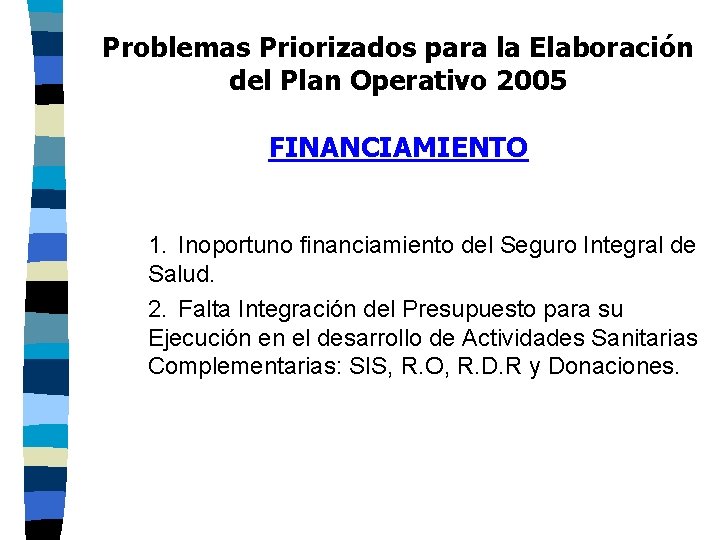 Problemas Priorizados para la Elaboración del Plan Operativo 2005

FINANCIAMIENTO

1. Inoportuno financiamiento del Seguro Integral de Salud.

2. Falta Integración del Presupuesto para su Ejecución en el desarrollo de Actividades Sanitarias Complementarias: SIS, R.O, R.D.R y Donaciones.